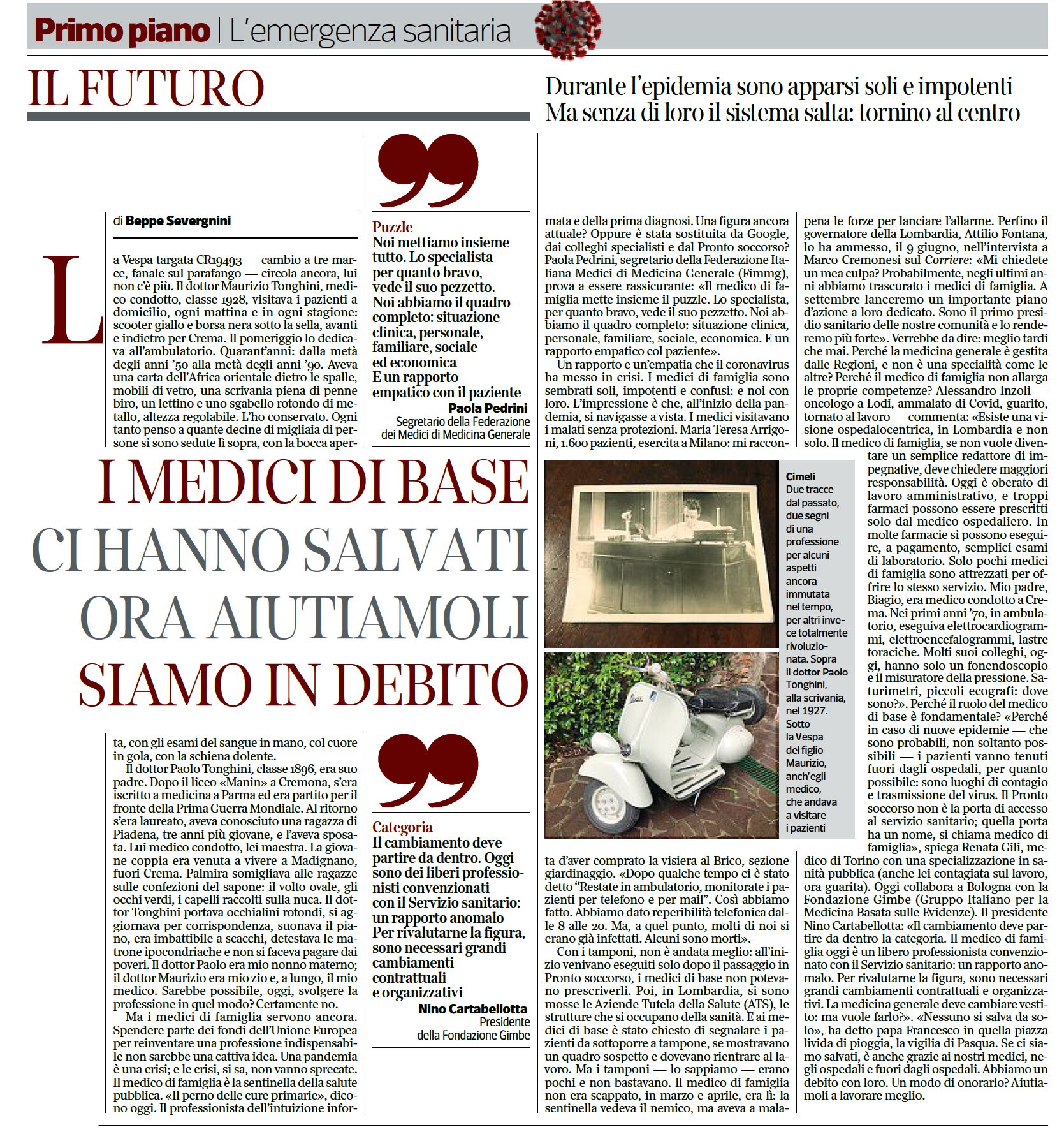 Primo piano | L'emergenza sanitaria

IL FUTURO

Durante l'epidemia sono apparsi soli e impotenti
Ma senza di loro il sistema salta: tornino al centro

I MEDICI DI BASE CI HANNO SALVATI ORA AIUTIAMOLI SIAMO IN DEBITO

di Beppe Severgnini

La Vespa targata CR19493 — cambio a tre marce, fanale sul parafango — circola ancora, lui non c'è più. Il dottor Maurizio Tonghini, medico condotto, classe 1928, visitava i pazienti a domicilio, ogni mattina e in ogni stagione: scooter giallo e borsa nera sotto la sella, avanti e indietro per Crema. Il pomeriggio lo dedicava all'ambulatorio. Quarant'anni: dalla metà degli anni '50 alla metà degli anni '90. Aveva una carta dell'Africa orientale dietro le spalle, mobili di vetro, una scrivania piena di penne biro, un lettino e uno sgabello rotondo di metallo, altezza regolabile. L'ho conservato. Ogni tanto penso a quante decine di migliaia di persone si sono sedute lì sopra, con la bocca aperta, con gli esami del sangue in mano, col cuore in gola, con la schiena dolente.

Il dottor Paolo Tonghini, classe 1896, era suo padre. Dopo il liceo «Manin» a Cremona, s'era iscritto a medicina a Parma ed era partito per il fronte della Prima Guerra Mondiale. Al ritorno s'era laureato, aveva conosciuto una ragazza di Piadena, tre anni più giovane, e l'aveva sposata. Lui medico condotto, lei maestra. La giovane coppia era venuta a vivere a Madignano, fuori Crema. Palmira somigliava alle ragazze sulle confezioni del sapone: il volto ovale, gli occhi verdi, i capelli raccolti sulla nuca. Il dottor Tonghini portava occhialini rotondi, si aggiornava per corrispondenza, suonava il piano, era imbattibile a scacchi, detestava le matrone ipocondriache e non si faceva pagare dai poveri. Il dottor Paolo era mio nonno materno; il dottor Maurizio era mio zio e, a lungo, il mio medico. Sarebbe possibile, oggi, svolgere la professione in quel modo? Certamente no.

Ma i medici di famiglia servono ancora. Spendere parte dei fondi dell'Unione Europea per reinventare una professione indispensabile non sarebbe una cattiva idea. Una pandemia è una crisi; e le crisi, si sa, non vanno sprecate. Il medico di famiglia è la sentinella della salute pubblica. «Il perno delle cure primarie», dicono oggi. Il professionista dell'intuizione informata e della prima diagnosi. Una figura ancora attuale? Oppure è stata sostituita da Google, dai colleghi specialisti e dal Pronto soccorso? Paola Pedrini, segretario della Federazione Italiana Medici di Medicina Generale (Fimmg), prova a essere rassicurante: «Il medico di famiglia mette insieme il puzzle. Lo specialista, per quanto bravo, vede il suo pezzetto. Noi abbiamo il quadro completo: situazione clinica, personale, familiare, sociale, economica. E un rapporto empatico col paziente».

Un rapporto e un'empatia che il coronavirus ha messo in crisi. I medici di famiglia sono sembrati soli, impotenti e confusi: e noi con loro. L'impressione è che, all'inizio della pandemia, si navigasse a vista. I medici visitavano i malati senza protezioni. Maria Teresa Arrigoni, 1.600 pazienti, esercita a Milano: mi racconta d'aver comprato la visiera al Brico, sezione giardinaggio. «Dopo qualche tempo ci è stato detto "Restate in ambulatorio, monitorate i pazienti per telefono e per mail". Così abbiamo fatto. Abbiamo dato reperibilità telefonica dalle 8 alle 20. Ma, a quel punto, molti di noi si erano già infettati. Alcuni sono morti».

Con i tamponi, non è andata meglio: all'inizio venivano eseguiti solo dopo il passaggio in Pronto soccorso, i medici di base non potevano prescriverli. Poi, in Lombardia, si sono mosse le Aziende Tutela della Salute (ATS), le strutture che si occupano della sanità. E ai medici di base è stato chiesto di segnalare i pazienti da sottoporre a tampone, se mostravano un quadro sospetto e dovevano rientrare al lavoro. Ma i tamponi — lo sappiamo — erano pochi e non bastavano. Il medico di famiglia non era scappato, in marzo e aprile, era lì: la sentinella vedeva il nemico, ma aveva a malapena le forze per lanciare l'allarme. Perfino il governatore della Lombardia, Attilio Fontana, lo ha ammesso, il 9 giugno, nell'intervista a Marco Cremonesi sul Corriere: «Mi chiedete un mea culpa? Probabilmente, negli ultimi anni abbiamo trascurato i medici di famiglia. A settembre lanceremo un importante piano d'azione a loro dedicato. Sono il primo presidio sanitario delle nostre comunità e lo renderemo più forte». Verrebbe da dire: meglio tardi che mai. Perché la medicina generale è gestita dalle Regioni, e non è una specialità come le altre? Perché il medico di famiglia non allarga le proprie competenze? Alessandro Inzoli — oncologo a Lodi, ammalato di Covid, guarito, tornato al lavoro — commenta: «Esiste una visione ospedalocentrica, in Lombardia e non solo. Il medico di famiglia, se non vuole diventare un semplice redattore di impegnative, deve chiedere maggiori responsabilità. Oggi è oberato di lavoro amministrativo, e troppi farmaci possono essere prescritti solo dal medico ospedaliero. In molte farmacie si possono eseguire, a pagamento, semplici esami di laboratorio. Solo pochi medici di famiglia sono attrezzati per offrire lo stesso servizio. Mio padre, Biagio, era medico condotto a Crema. Nei primi anni '70, in ambulatorio, eseguiva elettrocardiogrammi, elettroencefalogrammi, lastre toraciche. Molti suoi colleghi, oggi, hanno solo un fonendoscopio e il misuratore della pressione. Saturimetri, piccoli ecografi: dove sono?». Perché il ruolo del medico di base è fondamentale? «Perché in caso di nuove epidemie — che sono probabili, non soltanto possibili — i pazienti vanno tenuti fuori dagli ospedali, per quanto possibile: sono luoghi di contagio e trasmissione del virus. Il Pronto soccorso non è la porta di accesso al servizio sanitario; quella porta ha un nome, si chiama medico di famiglia», spiega Renata Gili, medico di Torino con una specializzazione in sanità pubblica (anche lei contagiata sul lavoro, ora guarita). Oggi collabora a Bologna con la Fondazione Gimbe (Gruppo Italiano per la Medicina Basata sulle Evidenze). Il presidente Nino Cartabellotta: «Il cambiamento deve partire da dentro la categoria. Il medico di famiglia oggi è un libero professionista convenzionato con il Servizio sanitario: un rapporto anomalo. Per rivalutarne la figura, sono necessari grandi cambiamenti contrattuali e organizzativi. La medicina generale deve cambiare vestito: ma vuole farlo?». «Nessuno si salva da solo», ha detto papa Francesco in quella piazza livida di pioggia, la vigilia di Pasqua. Se ci siamo salvati, è anche grazie ai nostri medici, negli ospedali e fuori dagli ospedali. Abbiamo un debito con loro. Un modo di onorarlo? Aiutiamoli a lavorare meglio.

Puzzle
Noi mettiamo insieme tutto. Lo specialista per quanto bravo, vede il suo pezzetto. Noi abbiamo il quadro completo: situazione clinica, personale, familiare, sociale ed economica E un rapporto empatico con il paziente
Paola Pedrini
Segretario della Federazione dei Medici di Medicina Generale

Categoria
Il cambiamento deve partire da dentro. Oggi sono dei liberi professionisti convenzionati con il Servizio sanitario: un rapporto anomalo Per rivalutarne la figura, sono necessari grandi cambiamenti contrattuali e organizzativi
Nino Cartabellotta
Presidente della Fondazione Gimbe

Cimeli
Due tracce dal passato, due segni di una professione per alcuni aspetti ancora immutata nel tempo, per altri invece totalmente rivoluzionata. Sopra il dottor Paolo Tonghini, alla scrivania, nel 1927. Sotto la Vespa del figlio Maurizio, anch'egli medico, che andava a visitare i pazienti